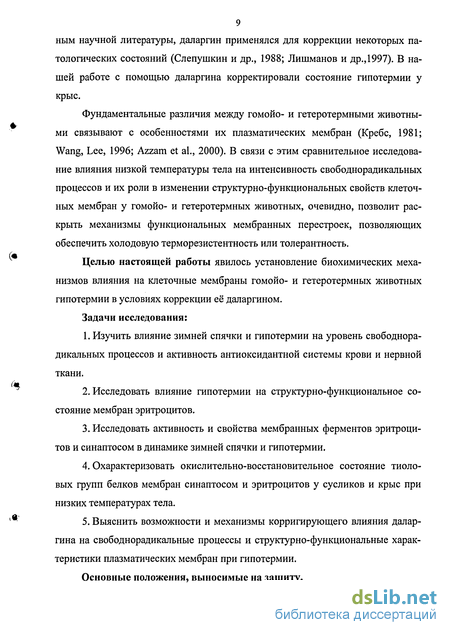 9

ным научной литературы, даларгин применялся для коррекции некоторых патологических состояний (Слепушкин и др., 1988; Лишманов и др.,1997). В нашей работе с помощью даларгина корректировали состояние гипотермии у крыс.

Фундаментальные различия между гомойо- и гетеротермными животными связывают с особенностями их плазматических мембран (Кребс, 1981; Wang, Lee, 1996; Azzam et al., 2000). В связи с этим сравнительное исследование влияния низкой температуры тела на интенсивность свободнорадикальных процессов и их роли в изменении структурно-функциональных свойств клеточных мембран у гомойо- и гетеротермных животных, очевидно, позволит раскрыть механизмы функциональных мембранных перестроек, позволяющих обеспечить холодовую терморезистентность или толерантность.

Целью настоящей работы явилось установление биохимических механизмов влияния на клеточные мембраны гомойо- и гетеротермных животных гипотермии в условиях коррекции её даларгином.

Задачи исследования:

1. Изучить влияние зимней спячки и гипотермии на уровень свободнорадикальных процессов и активность антиоксидантной системы крови и нервной ткани.

2. Исследовать влияние гипотермии на структурно-функциональное состояние мембран эритроцитов.

3. Исследовать активность и свойства мембранных ферментов эритроцитов и синаптосом в динамике зимней спячки и гипотермии.

4. Охарактеризовать окислительно-восстановительное состояние тиоловых групп белков мембран синаптосом и эритроцитов у сусликов и крыс при низких температурах тела.

5. Выяснить возможности и механизмы корригирующего влияния даларгина на свободнорадикальные процессы и структурно-функциональные характеристики плазматических мембран при гипотермии.

Основные положения, выносимые на защиту.

dsLib.net
библиотека диссертаций